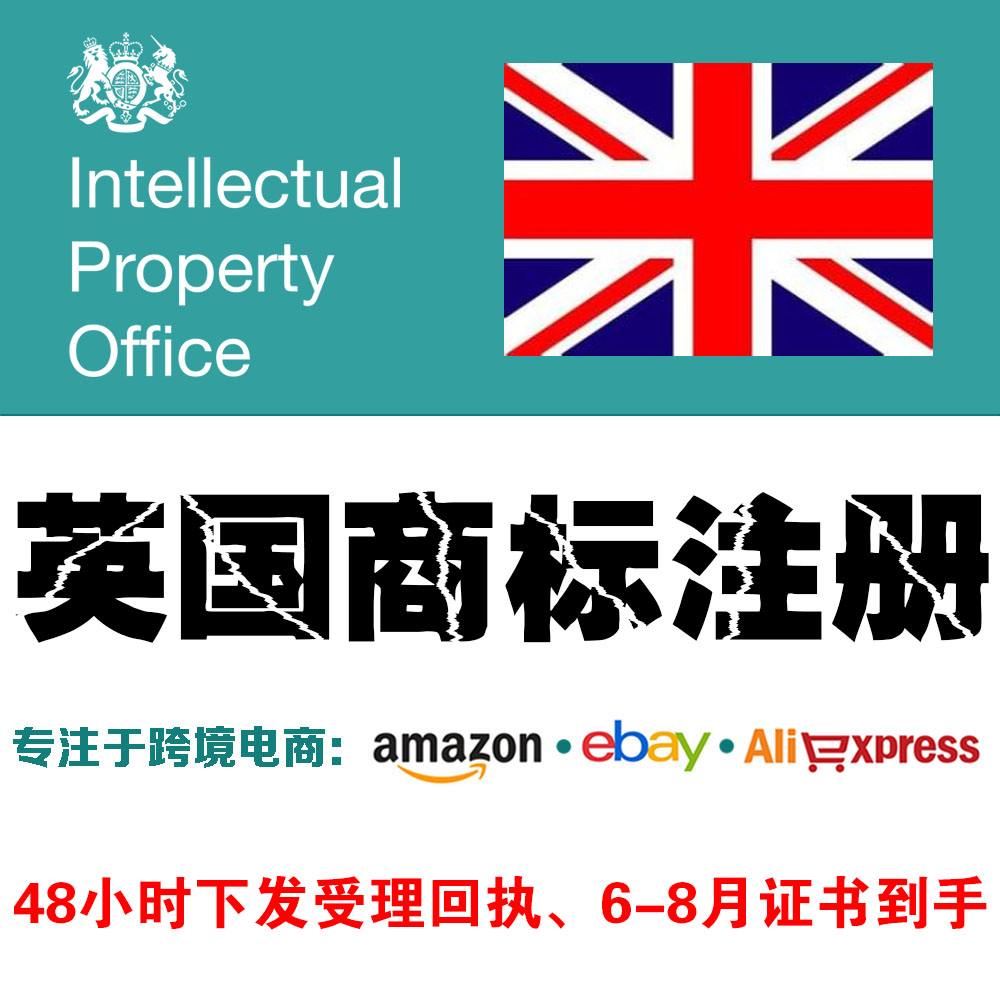 Intellectual Property Office

英国商标注册

专注于跨境电商: amazon • ebay • AliExpress

48小时下发受理回执、6-8月证书到手